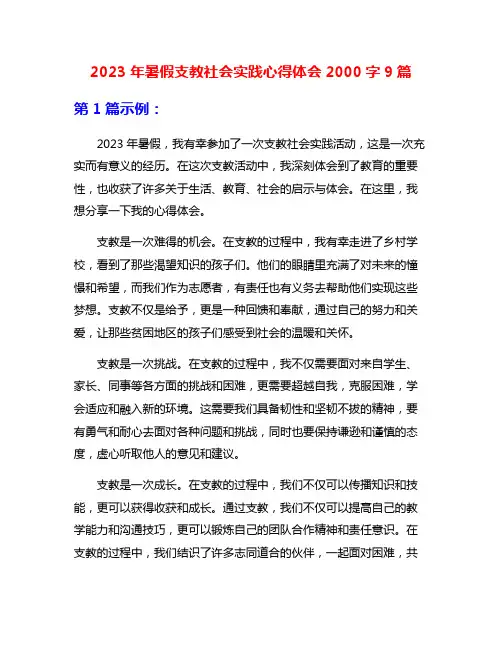 2023 年暑假支教社会实践心得体会 2000 字 9 篇

第 1 篇示例：

2023 年暑假，我有幸参加了一次支教社会实践活动，这是一次充实而有意义的经历。在这次支教活动中，我深刻体会到了教育的重要性，也收获了许多关于生活、教育、社会的启示与体会。在这里，我想分享一下我的心得体会。

支教是一次难得的机会。在支教的过程中，我有幸走进了乡村学校，看到了那些渴望知识的孩子们。他们的眼睛里充满了对未来的憧憬和希望，而我们作为志愿者，有责任也有义务去帮助他们实现这些梦想。支教不仅是给予，更是一种回馈和奉献，通过自己的努力和关爱，让那些贫困地区的孩子们感受到社会的温暖和关怀。

支教是一次挑战。在支教的过程中，我不仅需要面对来自学生、家长、同事等各方面的挑战和困难，更需要超越自我，克服困难，学会适应和融入新的环境。这需要我们具备韧性和坚韧不拔的精神，要有勇气和耐心去面对各种问题和挑战，同时也要保持谦逊和谨慎的态度，虚心听取他人的意见和建议。

支教是一次成长。在支教的过程中，我们不仅可以传播知识和技能，更可以获得收获和成长。通过支教，我们不仅可以提高自己的教学能力和沟通技巧，更可以锻炼自己的团队合作精神和责任意识。在支教的过程中，我们结识了许多志同道合的伙伴，一起面对困难，共